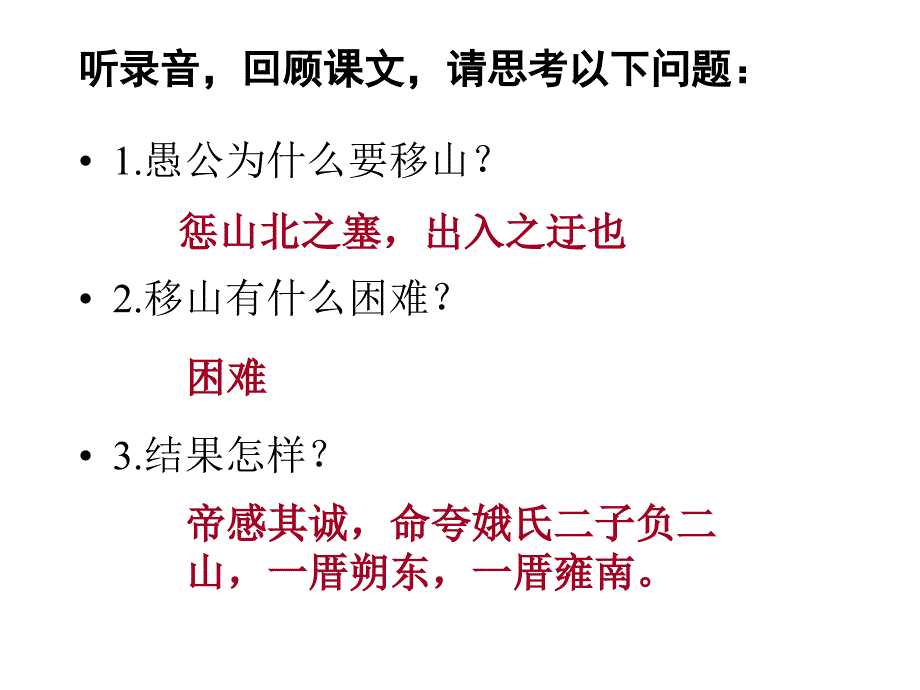 听录音，回顾课文，请思考以下问题：

• 1.愚公为什么要移山？

惩山北之塞，出入之迂也

• 2.移山有什么困难？

困难

• 3.结果怎样？

帝感其诚，命夸娥氏二子负二山，一厝朔东，一厝雍南。